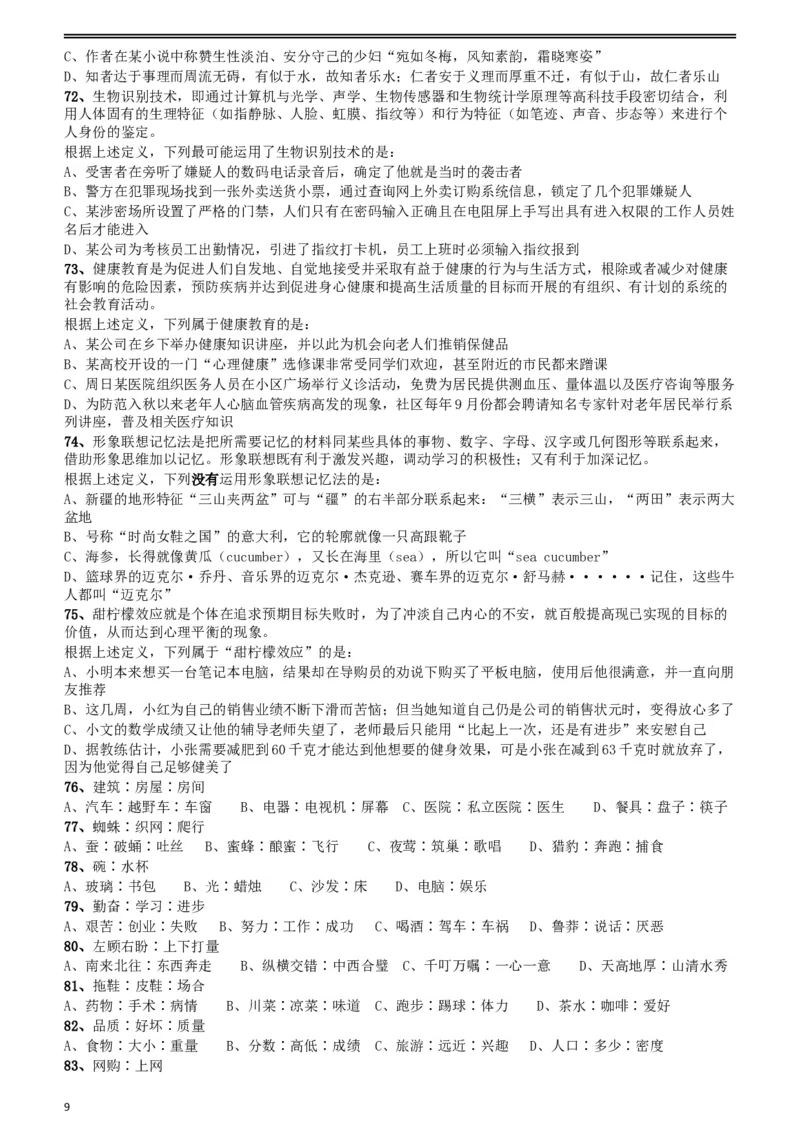 C、作者在某小说中称赞生性淡泊、安分守己的少妇“宛如冬梅，风知素韵，霜晓寒姿”
D、知者达于事理而周流无碍，有似于水，故知者乐水；仁者安于义理而厚重不迁，有似于山，故仁者乐山
72、生物识别技术，即通过计算机与光学、声学、生物传感器和生物统计学原理等高科技手段密切结合，利用人体固有的生理特征（如指静脉、人脸、虹膜、指纹等）和行为特征（如笔迹、声音、步态等）来进行个人身份的鉴定。
根据上述定义，下列最可能运用了生物识别技术的是：
A、受害者在旁听了嫌疑人的数码电话录音后，确定了他就是当时的袭击者
B、警方在犯罪现场找到一张外卖送货小票，通过查询网上外卖订购系统信息，锁定了几个犯罪嫌疑人
C、某涉密场所设置了严格的门禁，人们只有在密码输入正确且在电阻屏上手写出具有进入权限的工作人员姓名后才能进入
D、某公司为考核员工出勤情况，引进了指纹打卡机，员工上班时必须输入指纹报到
73、健康教育是为促进人们自发地、自觉地接受并采取有益于健康的行为与生活方式，根除或者减少对健康有影响的危险因素，预防疾病并达到促进身心健康和提高生活质量的目标而开展的有组织、有计划的系统的社会教育活动。
根据上述定义，下列属于健康教育的是：
A、某公司在乡下举办健康知识讲座，并以此为机会向老人们推销保健品
B、某高校开设的一门“心理健康”选修课非常受同学们欢迎，甚至附近的市民都来蹭课
C、周日某医院组织医务人员在小区广场举行义诊活动，免费为居民提供测血压、量体温以及医疗咨询等服务
D、为防范入秋以来老年人心脑血管疾病高发的现象，社区每年9月份都会聘请知名专家针对老年居民举行系列讲座，普及相关医疗知识
74、形象联想记忆法是把所需要记忆的材料同某些具体的事物、数字、字母、汉字或几何图形等联系起来，借助形象思维加以记忆。形象联想既有利于激发兴趣，调动学习的积极性；又有利于加深记忆。
根据上述定义，下列没有运用形象联想记忆法的是：
A、新疆的地形特征“三山夹两盆”可与“疆”的右半部分联系起来：“三横”表示三山，“两田”表示两大盆地
B、号称“时尚女鞋之国”的意大利，它的轮廓就像一只高跟靴子
C、海参，长得就像黄瓜（cucumber），又长在海里（sea），所以它叫“sea cucumber”
D、篮球界的迈克尔·乔丹、音乐界的迈克尔·杰克逊、赛车界的迈克尔·舒马赫······记住，这些牛人都叫“迈克尔”
75、甜柠檬效应就是个体在追求预期目标失败时，为了冲淡自己内心的不安，就百般提高现已实现的目标的价值，从而达到心理平衡的现象。
根据上述定义，下列属于“甜柠檬效应”的是：
A、小明本来想买一台笔记本电脑，结果却在导购员的劝说下购买了平板电脑，使用后他很满意，并一直向朋友推荐
B、这几周，小红为自己的销售业绩不断下滑而苦恼；但当她知道自己仍是公司的销售状元时，变得放心多了
C、小文的数学成绩又让他的辅导老师失望了，老师最后只能用“比起上一次，还是有进步”来安慰自己
D、据教练估计，小张需要减肥到60千克才能达到他想要的健身效果，可是小张在减到63千克时就放弃了，因为他觉得自己足够健美了
76、建筑：房屋：房间
A、汽车：越野车：车窗　B、电器：电视机：屏幕　C、医院：私立医院：医生　D、餐具：盘子：筷子
77、蜘蛛：织网：爬行
A、蚕：破蛹：吐丝　B、蜜蜂：酿蜜：飞行　C、夜莺：筑巢：歌唱　D、猎豹：奔跑：捕食
78、碗：水杯
A、玻璃：书包　B、光：蜡烛　C、沙发：床　D、电脑：娱乐
79、勤奋：学习：进步
A、艰苦：创业：失败　B、努力：工作：成功　C、喝酒：驾车：车祸　D、鲁莽：说话：厌恶
80、左顾右盼：上下打量
A、南来北往：东西奔走　B、纵横交错：中西合璧　C、千叮万嘱：一心一意　D、天高地厚：山清水秀
81、拖鞋：皮鞋：场合
A、药物：手术：病情　B、川菜：凉菜：味道　C、跑步：踢球：体力　D、茶水：咖啡：爱好
82、品质：好坏：质量
A、食物：大小：重量　B、分数：高低：成绩　C、旅游：远近：兴趣　D、人口：多少：密度
83、网购：上网

9